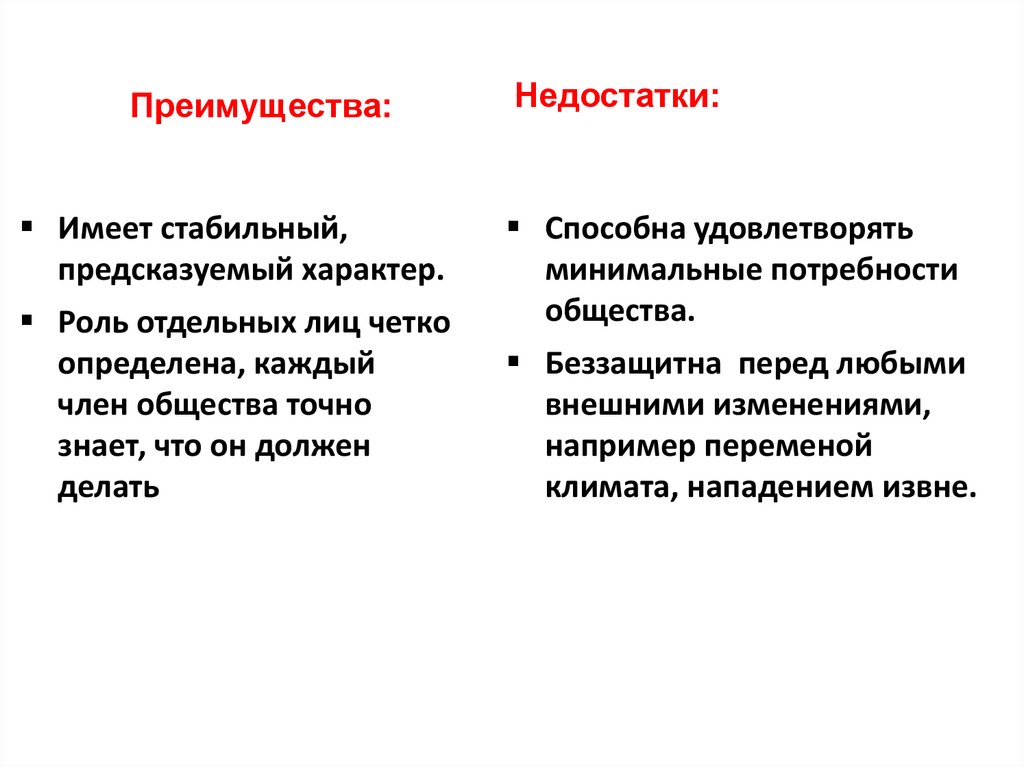 Преимущества:

▪ Имеет стабильный, предсказуемый характер.

▪ Роль отдельных лиц четко определена, каждый член общества точно знает, что он должен делать

Недостатки:

▪ Способна удовлетворять минимальные потребности общества.

▪ Беззащитна перед любыми внешними изменениями, например переменой климата, нападением извне.